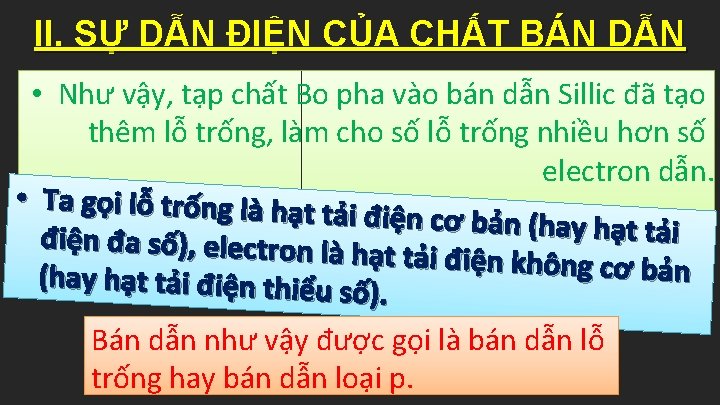 II. SỰ DẪN ĐIỆN CỦA CHẤT BÁN DẪN

• Như vậy, tạp chất Bo pha vào bán dẫn Sillic đã tạo thêm lỗ trống, làm cho số lỗ trống nhiều hơn số electron dẫn.

• Ta gọi lỗ trống là hạt tải điện cơ bản (hay hạt tải điện đa số), electron là hạt tải điện không cơ bản (hay hạt tải điện thiểu số).

Bán dẫn như vậy được gọi là bán dẫn lỗ trống hay bán dẫn loại p.